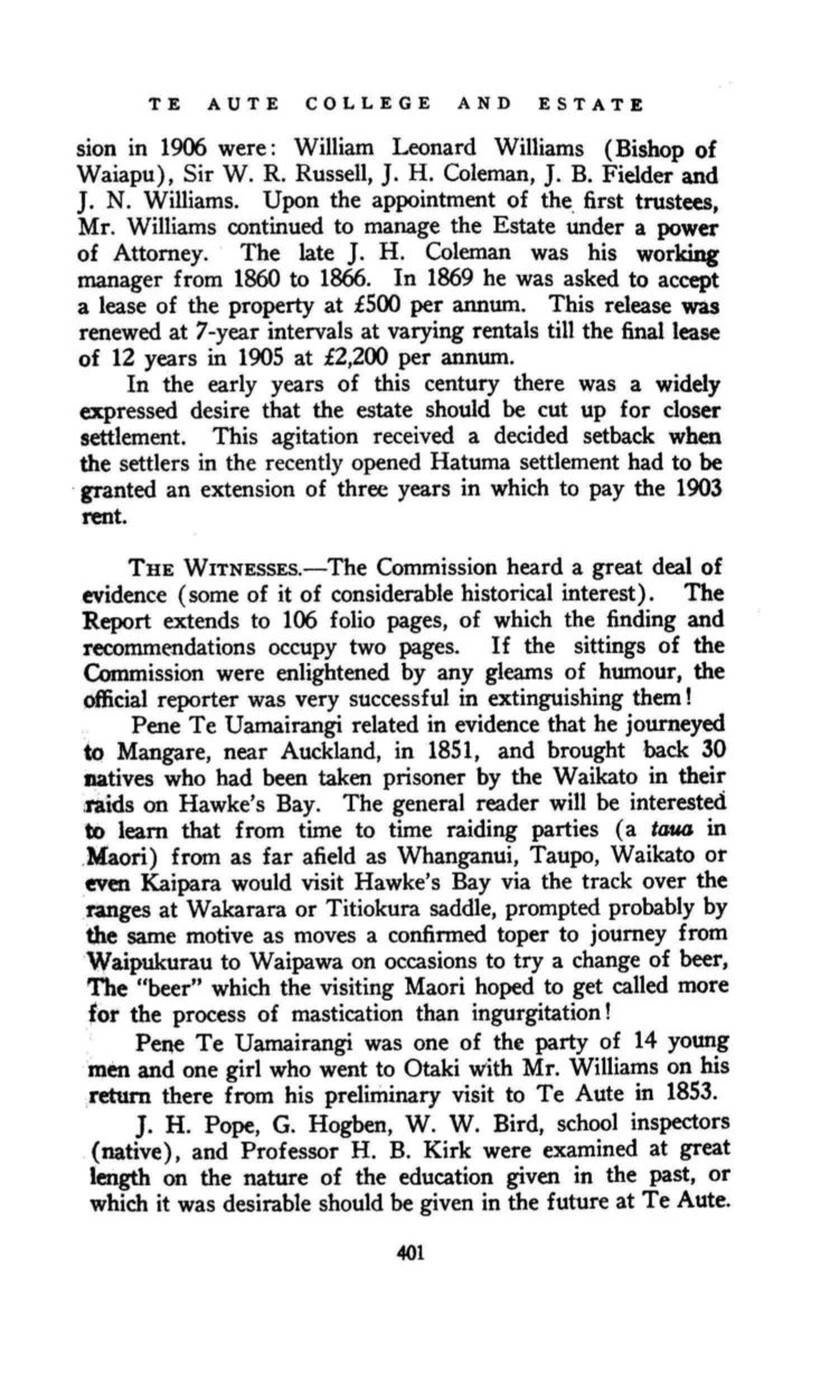 TE AUTE COLLEGE AND ESTATE

sion in 1906 were: William Leonard Williams (Bishop of Waiapu), Sir W. R. Russell, J. H. Coleman, J. B. Fielder and J. N. Williams. Upon the appointment of the first trustees, Mr. Williams continued to manage the Estate under a power of Attorney. The late J. H. Coleman was his working manager from 1860 to 1866. In 1869 he was asked to accept a lease of the property at £500 per annum. This release was renewed at 7-year intervals at varying rentals till the final lease of 12 years in 1905 at £2,200 per annum.

In the early years of this century there was a widely expressed desire that the estate should be cut up for closer settlement. This agitation received a decided setback when the settlers in the recently opened Hatuma settlement had to be granted an extension of three years in which to pay the 1903 rent.

THE WITNESSES.—The Commission heard a great deal of evidence (some of it of considerable historical interest). The Report extends to 106 folio pages, of which the finding and recommendations occupy two pages. If the sittings of the Commission were enlightened by any gleams of humour, the official reporter was very successful in extinguishing them!

Pene Te Uamairangi related in evidence that he journeyed to Mangare, near Auckland, in 1851, and brought back 30 natives who had been taken prisoner by the Waikato in their raids on Hawke's Bay. The general reader will be interested to learn that from time to time raiding parties (a taua in Maori) from as far afield as Whanganui, Taupo, Waikato or even Kaipara would visit Hawke's Bay via the track over the ranges at Wakarara or Titiokura saddle, prompted probably by the same motive as moves a confirmed toper to journey from Waipukurau to Waipawa on occasions to try a change of beer, The "beer" which the visiting Maori hoped to get called more for the process of mastication than ingurgitation!

Pene Te Uamairangi was one of the party of 14 young men and one girl who went to Otaki with Mr. Williams on his return there from his preliminary visit to Te Aute in 1853.

J. H. Pope, G. Hogben, W. W. Bird, school inspectors (native), and Professor H. B. Kirk were examined at great length on the nature of the education given in the past, or which it was desirable should be given in the future at Te Aute.

401